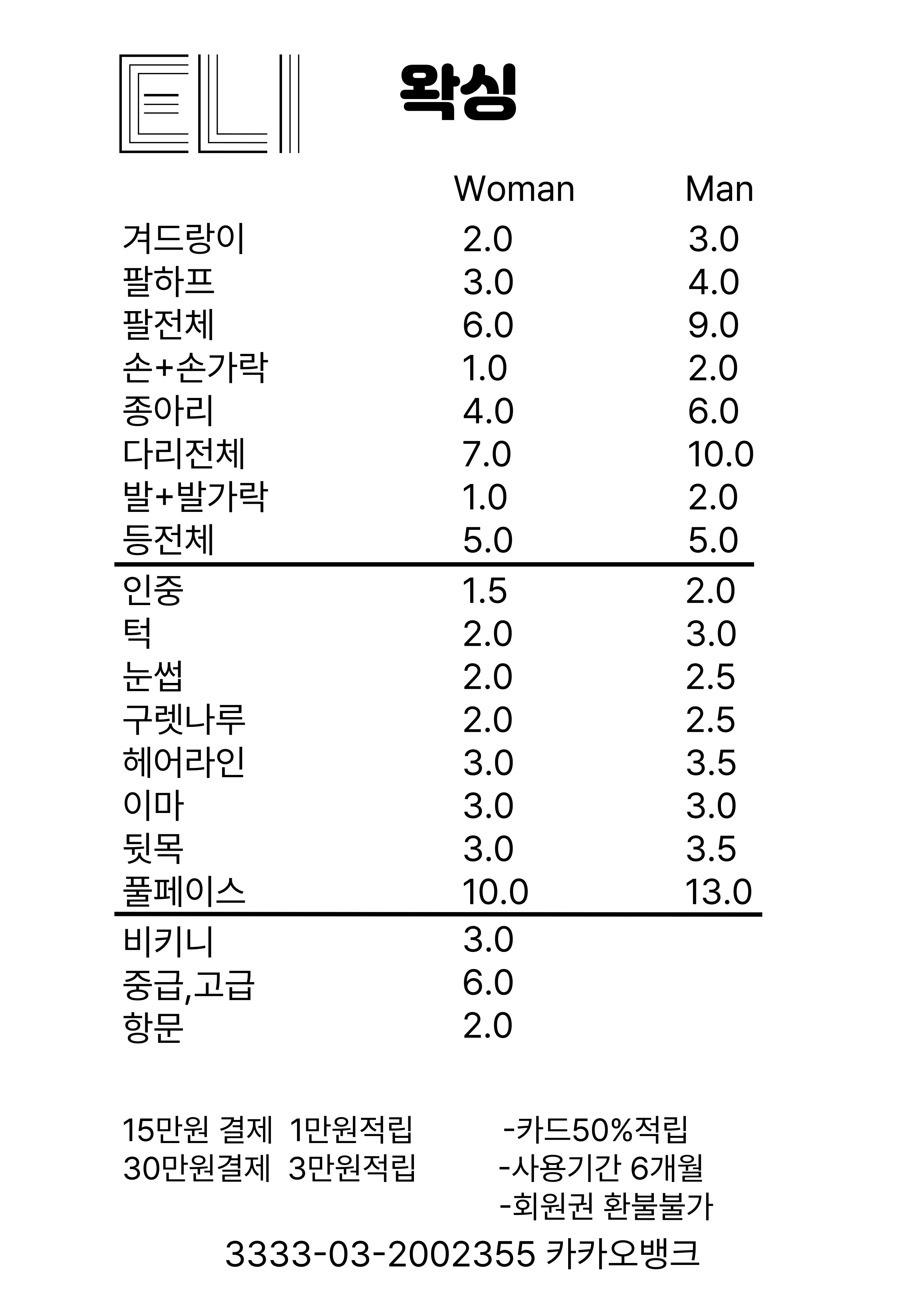 ELI

왁싱

|  | Woman | Man |
|---|---|---|
| 겨드랑이 | 2.0 | 3.0 |
| 팔하프 | 3.0 | 4.0 |
| 팔전체 | 6.0 | 9.0 |
| 손+손가락 | 1.0 | 2.0 |
| 종아리 | 4.0 | 6.0 |
| 다리전체 | 7.0 | 10.0 |
| 발+발가락 | 1.0 | 2.0 |
| 등전체 | 5.0 | 5.0 |
| 인중 | 1.5 | 2.0 |
| 턱 | 2.0 | 3.0 |
| 눈썹 | 2.0 | 2.5 |
| 구렛나루 | 2.0 | 2.5 |
| 헤어라인 | 3.0 | 3.5 |
| 이마 | 3.0 | 3.0 |
| 뒷목 | 3.0 | 3.5 |
| 풀페이스 | 10.0 | 13.0 |
| 비키니 | 3.0 |  |
| 중급,고급 | 6.0 |  |
| 항문 | 2.0 |  |

15만원 결제 1만원적립
30만원결제 3만원적립

-카드50%적립
-사용기간 6개월
-회원권 환불불가

3333-03-2002355 카카오뱅크